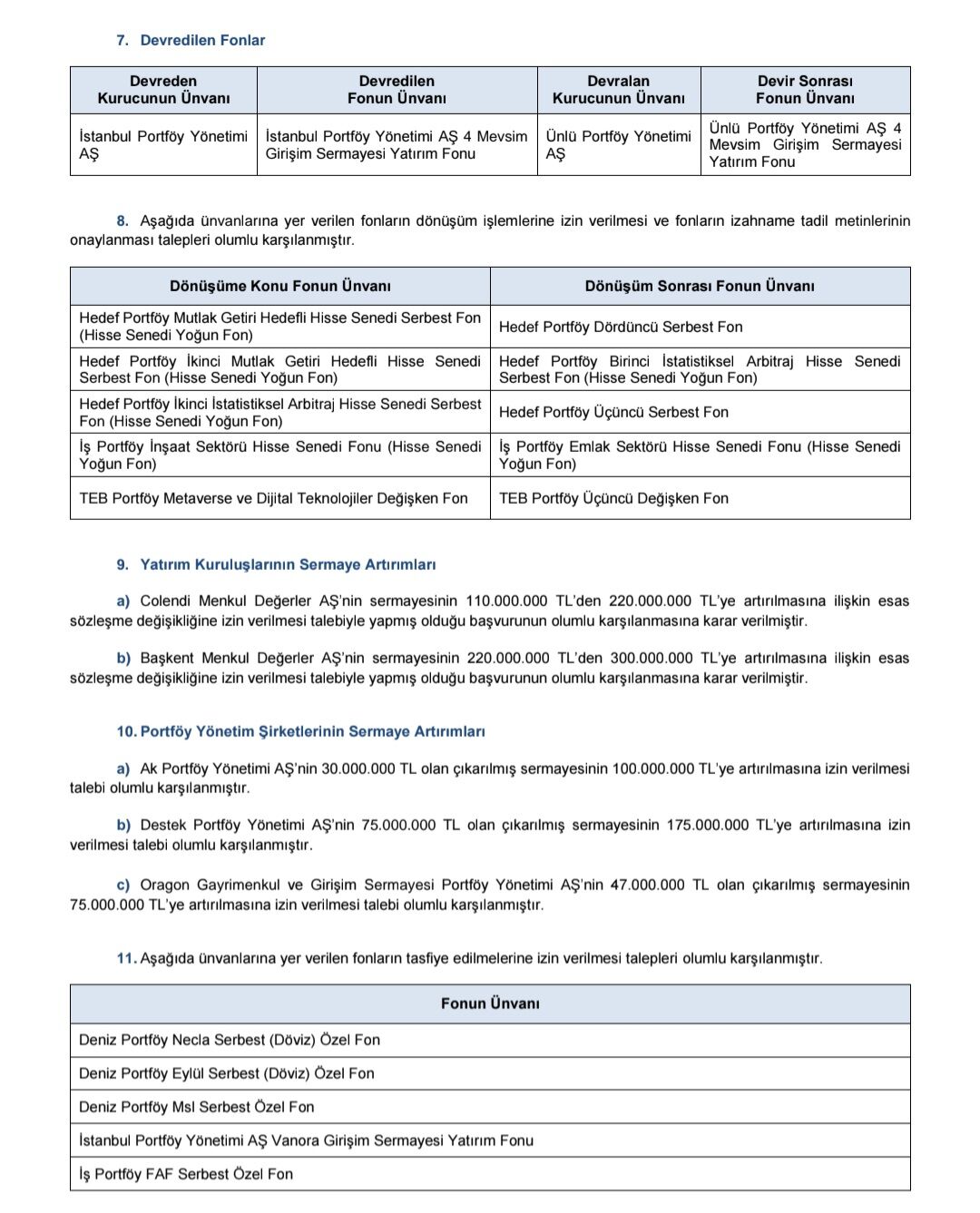 7. Devredilen Fonlar

| Devreden Kurucunun Ünvanı | Devredilen Fonun Ünvanı | Devralan Kurucunun Ünvanı | Devir Sonrası Fonun Ünvanı |
|---|---|---|---|
| İstanbul Portföy Yönetimi AŞ | İstanbul Portföy Yönetimi AŞ 4 Mevsim Girişim Sermayesi Yatırım Fonu | Ünlü Portföy Yönetimi AŞ | Ünlü Portföy Yönetimi AŞ 4 Mevsim Girişim Sermayesi Yatırım Fonu |

8. Aşağıda ünvanlarına yer verilen fonların dönüşüm işlemlerine izin verilmesi ve fonların izahname tadil metinlerinin onaylanması talepleri olumlu karşılanmıştır.

| Dönüşüme Konu Fonun Ünvanı | Dönüşüm Sonrası Fonun Ünvanı |
|---|---|
| Hedef Portföy Mutlak Getiri Hedefli Hisse Senedi Serbest Fon (Hisse Senedi Yoğun Fon) | Hedef Portföy Dördüncü Serbest Fon |
| Hedef Portföy İkinci Mutlak Getiri Hedefli Hisse Senedi Serbest Fon (Hisse Senedi Yoğun Fon) | Hedef Portföy Birinci İstatistiksel Arbitraj Hisse Senedi Serbest Fon (Hisse Senedi Yoğun Fon) |
| Hedef Portföy İkinci İstatistiksel Arbitraj Hisse Senedi Serbest Fon (Hisse Senedi Yoğun Fon) | Hedef Portföy Üçüncü Serbest Fon |
| İş Portföy İnşaat Sektörü Hisse Senedi Fonu (Hisse Senedi Yoğun Fon) | İş Portföy Emlak Sektörü Hisse Senedi Fonu (Hisse Senedi Yoğun Fon) |
| TEB Portföy Metaverse ve Dijital Teknolojiler Değişken Fon | TEB Portföy Üçüncü Değişken Fon |

9. Yatırım Kuruluşlarının Sermaye Artırımları

a) Colendi Menkul Değerler AŞ'nin sermayesinin 110.000.000 TL'den 220.000.000 TL'ye artırılmasına ilişkin esas sözleşme değişikliğine izin verilmesi talebiyle yapmış olduğu başvurunun olumlu karşılanmasına karar verilmiştir.

b) Başkent Menkul Değerler AŞ'nin sermayesinin 220.000.000 TL'den 300.000.000 TL'ye artırılmasına ilişkin esas sözleşme değişikliğine izin verilmesi talebiyle yapmış olduğu başvurunun olumlu karşılanmasına karar verilmiştir.

10. Portföy Yönetim Şirketlerinin Sermaye Artırımları

a) Ak Portföy Yönetimi AŞ'nin 30.000.000 TL olan çıkarılmış sermayesinin 100.000.000 TL'ye artırılmasına izin verilmesi talebi olumlu karşılanmıştır.

b) Destek Portföy Yönetimi AŞ'nin 75.000.000 TL olan çıkarılmış sermayesinin 175.000.000 TL'ye artırılmasına izin verilmesi talebi olumlu karşılanmıştır.

c) Oragon Gayrimenkul ve Girişim Sermayesi Portföy Yönetimi AŞ'nin 47.000.000 TL olan çıkarılmış sermayesinin 75.000.000 TL'ye artırılmasına izin verilmesi talebi olumlu karşılanmıştır.

11. Aşağıda ünvanlarına yer verilen fonların tasfiye edilmelerine izin verilmesi talepleri olumlu karşılanmıştır.

| Fonun Ünvanı |
|---|
| Deniz Portföy Necla Serbest (Döviz) Özel Fon |
| Deniz Portföy Eylül Serbest (Döviz) Özel Fon |
| Deniz Portföy Msl Serbest Özel Fon |
| İstanbul Portföy Yönetimi AŞ Vanora Girişim Sermayesi Yatırım Fonu |
| İş Portföy FAF Serbest Özel Fon |